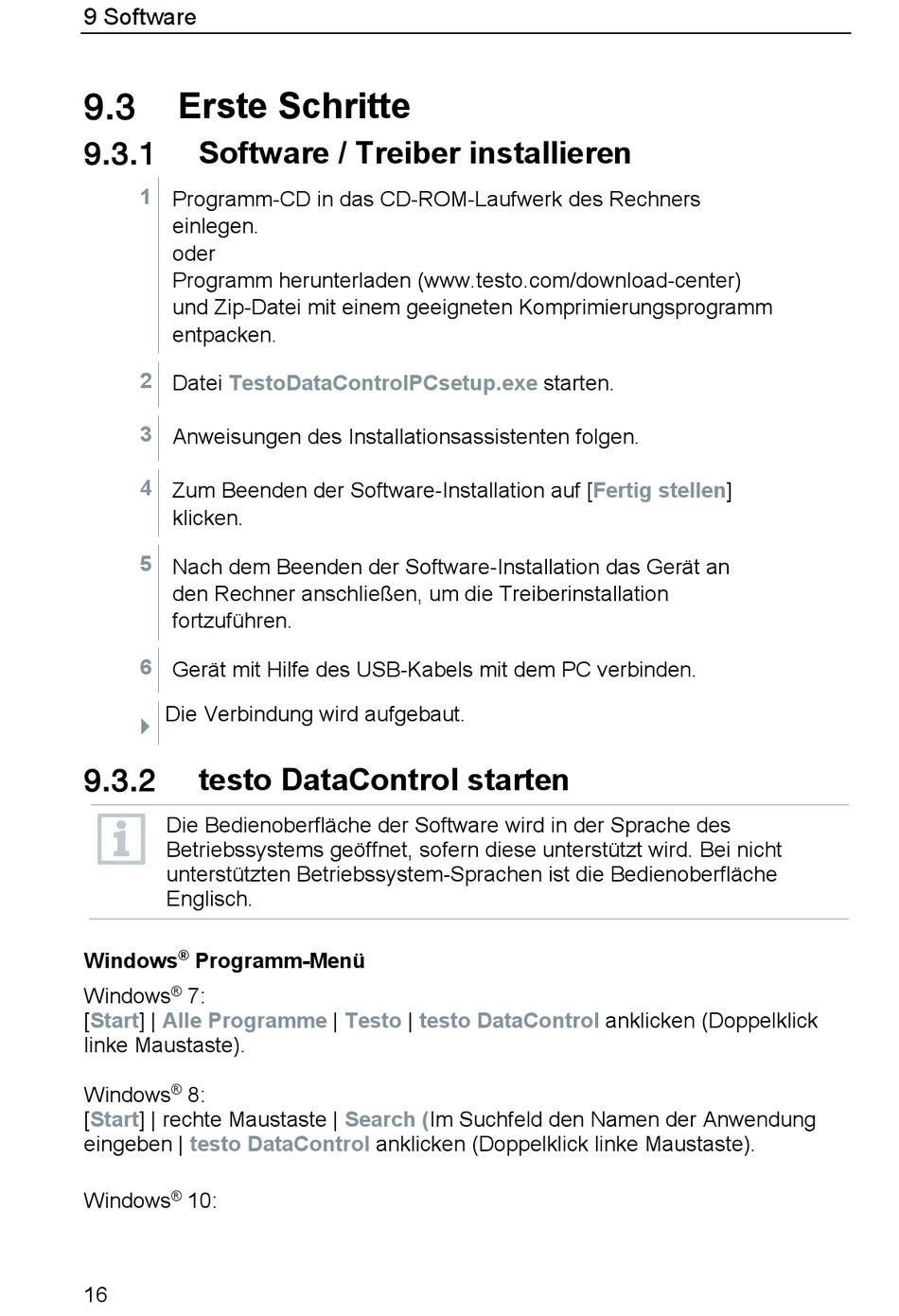 9 Software

9.3 Erste Schritte

9.3.1 Software / Treiber installieren

1 Programm-CD in das CD-ROM-Laufwerk des Rechners einlegen.
oder
Programm herunterladen (www.testo.com/download-center) und Zip-Datei mit einem geeigneten Komprimierungsprogramm entpacken.

2 Datei TestoDataControlPCsetup.exe starten.

3 Anweisungen des Installationsassistenten folgen.

4 Zum Beenden der Software-Installation auf [Fertig stellen] klicken.

5 Nach dem Beenden der Software-Installation das Gerät an den Rechner anschließen, um die Treiberinstallation fortzuführen.

6 Gerät mit Hilfe des USB-Kabels mit dem PC verbinden.

Die Verbindung wird aufgebaut.

9.3.2 testo DataControl starten

Die Bedienoberfläche der Software wird in der Sprache des Betriebssystems geöffnet, sofern diese unterstützt wird. Bei nicht unterstützten Betriebssystem-Sprachen ist die Bedienoberfläche Englisch.

Windows® Programm-Menü

Windows® 7:
[Start] | Alle Programme | Testo | testo DataControl anklicken (Doppelklick linke Maustaste).

Windows® 8:
[Start] | rechte Maustaste | Search (Im Suchfeld den Namen der Anwendung eingeben | testo DataControl anklicken (Doppelklick linke Maustaste).

Windows® 10:

16